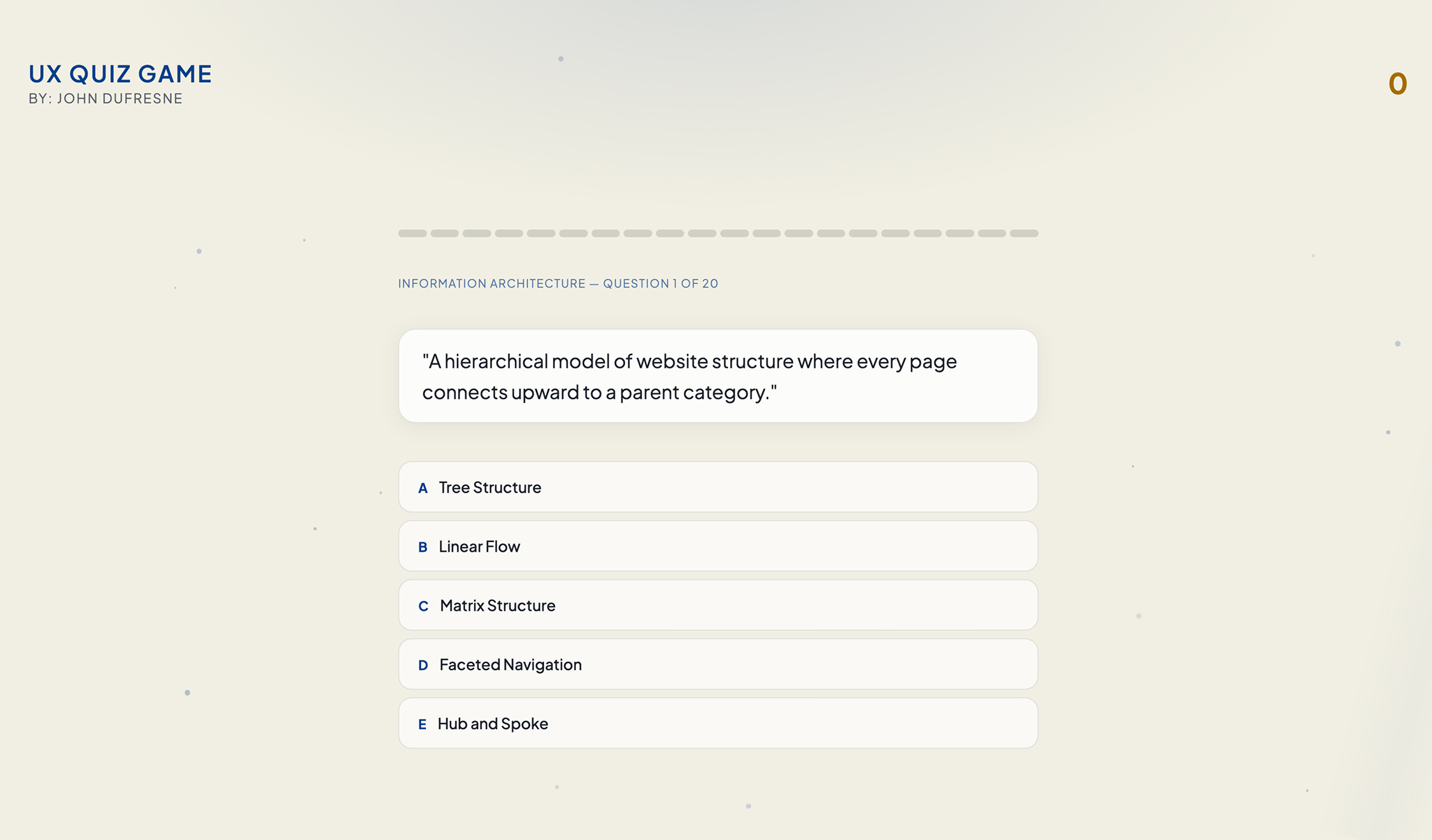 UX QUIZ GAME
BY: JOHN DUFRESNE

0

INFORMATION ARCHITECTURE — QUESTION 1 OF 20

"A hierarchical model of website structure where every page connects upward to a parent category."

A Tree Structure

B Linear Flow

C Matrix Structure

D Faceted Navigation

E Hub and Spoke